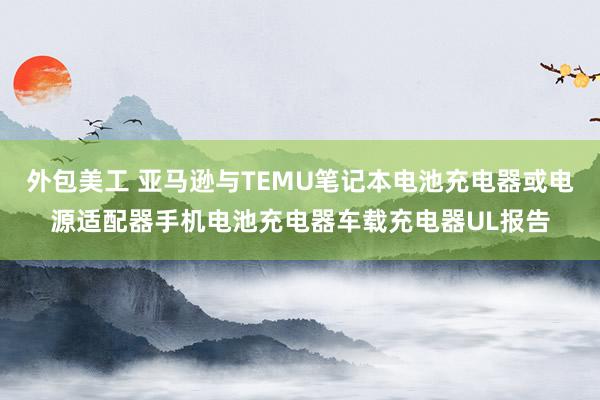 外包美工 亚马逊与TEMU笔记本电池充电器或电源适配器手机电池充电器车载充电器UL报告